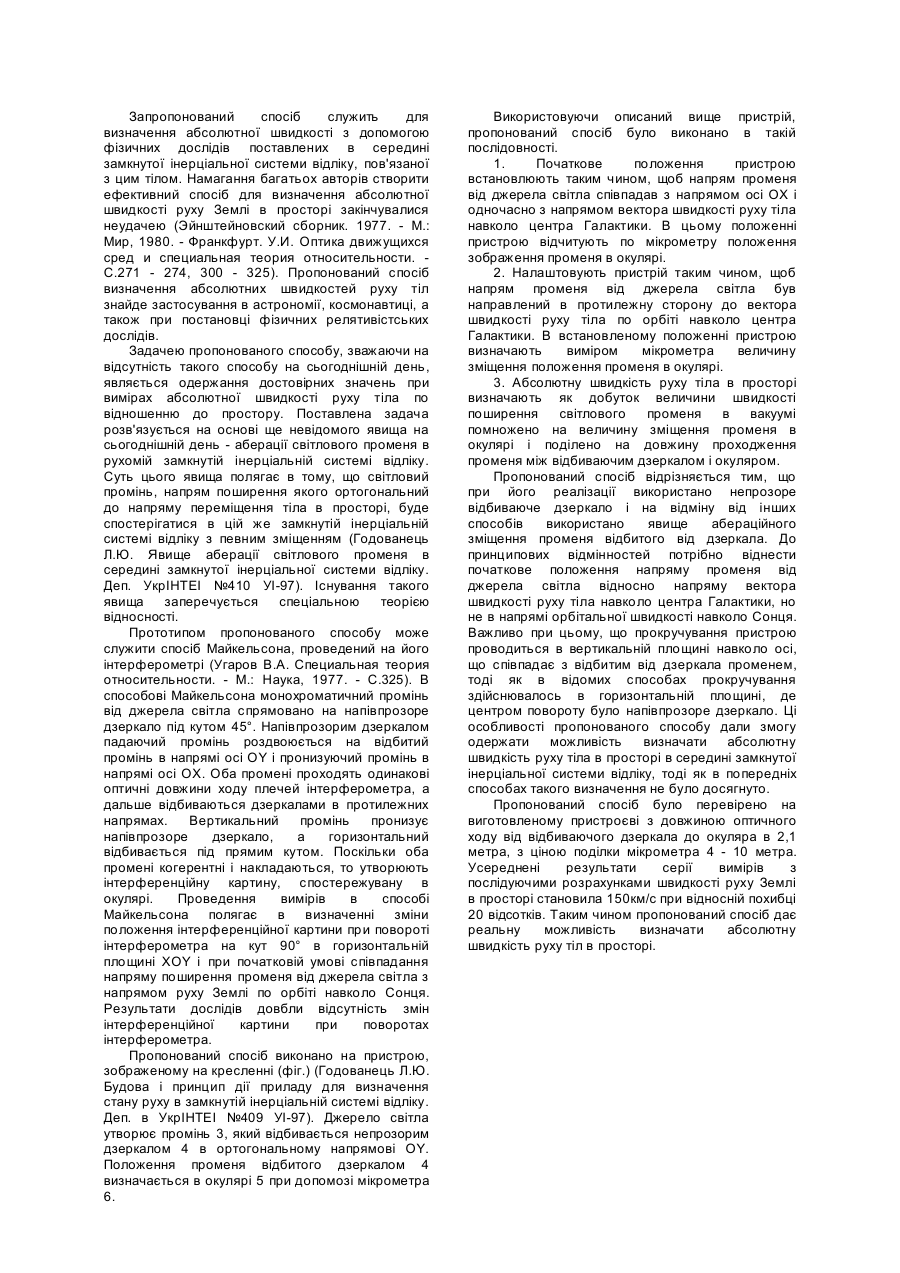 Запропонований спосіб служить для визначення абсолютної швидкості з допомогою фізичних дослідів поставлених в середині замкнутої інерціальної системи відліку, пов'язаної з цим тілом. Намагання багатьох авторів створити ефективний спосіб для визначення абсолютної швидкості руху Землі в просторі закінчувалися неудачею (Эйнштейновский сборник. 1977. - М.: Мир, 1980. - Франкфурт. У.И. Оптика движущихся сред и специальная теория относительности. - С.271 - 274, 300 - 325). Пропонований спосіб визначення абсолютних швидкостей руху тіл знайде застосування в астрономії, космонавтиці, а також при постановці фізичних релятивістських дослідів.

Задачею пропонованого способу, зважаючи на відсутність такого способу на сьогоднішній день, являється одержання достовірних значень при вимірах абсолютної швидкості руху тіла по відношенню до простору. Поставлена задача розв'язується на основі ще невідомого явища на сьогоднішній день - аберації світлового променя в рухомій замкнутій інерціальній системі відліку. Суть цього явища полягає в тому, що світловий промінь, напрям поширення якого ортогональний до напряму переміщення тіла в просторі, буде спостерігатися в цій же замкнутій інерціальній системі відліку з певним зміщенням (Годованець Л.Ю. Явище аберації світлового променя в середині замкнутої інерціальної системи відліку. Деп. УкрІНТЕІ №410 УІ-97). Існування такого явища заперечується спеціальною теорією відносності.

Прототипом пропонованого способу може служити спосіб Майкельсона, проведений на його інтерферометрі (Угаров В.А. Специальная теория относительности. - М.: Наука, 1977. - С.325). В способові Майкельсона монохроматичний промінь від джерела світла спрямовано на напівпрозоре дзеркало під кутом 45°. Напівпрозорим дзеркалом падаючий промінь роздвоюється на відбитий промінь в напрямі осі OY і пронизуючий промінь в напрямі осі OX. Оба промені проходять одинакові оптичні довжини ходу плечей інтерферометра, а дальше відбиваються дзеркалами в протилежних напрямах. Вертикальний промінь пронизує напівпрозоре дзеркало, а горизонтальний відбивається під прямим кутом. Поскільки оба промені когерентні і накладаються, то утворюють інтерференційну картину, спостережувану в окулярі. Проведення вимірів в способі Майкельсона полягає в визначенні зміни положення інтерференційної картини при повороті інтерферометра на кут 90° в горизонтальній площині XOY і при початковій умові співпадання напряму поширення променя від джерела світла з напрямом руху Землі по орбіті навколо Сонця. Результати дослідів довбли відсутність змін інтерференційної картини при поворотах інтерферометра.

Пропонований спосіб виконано на пристрою, зображеному на кресленні (фіг.) (Годованець Л.Ю. Будова і принцип дії приладу для визначення стану руху в замкнутій інерціальній системі відліку. Деп. в УкрІНТЕІ №409 УІ-97). Джерело світла утворює промінь 3, який відбивається непрозорим дзеркалом 4 в ортогональному напрямові OY. Положення променя відбитого дзеркалом 4 визначається в окулярі 5 при допомозі мікрометра 6.

Використовуючи описаний вище пристрій, пропонований спосіб було виконано в такій послідовності.

1. Початкове положення пристрою встановлюють таким чином, щоб напрям променя від джерела світла співпадав з напрямом осі OX і одночасно з напрямом вектора швидкості руху тіла навколо центра Галактики. В цьому положенні пристрою відчитують по мікрометру положення зображення променя в окулярі.

2. Налаштовують пристрій таким чином, щоб напрям променя від джерела світла був направлений в протилежну сторону до вектора швидкості руху тіла по орбіті навколо центра Галактики. В встановленому положенні пристрою визначають виміром мікрометра величину зміщення положення променя в окулярі.

3. Абсолютну швидкість руху тіла в просторі визначають як добуток величини швидкості поширення світлового променя в вакуумі помножено на величину зміщення променя в окулярі і поділено на довжину проходження променя між відбиваючим дзеркалом і окуляром.

Пропонований спосіб відрізняється тим, що при його реалізації використано непрозоре відбиваюче дзеркало і на відміну від інших способів використано явище абераційного зміщення променя відбитого від дзеркала. До принципових відмінностей потрібно віднести початкове положення напряму променя від джерела світла відносно напряму вектора швидкості руху тіла навколо центра Галактики, но не в напрямі орбітальної швидкості навколо Сонця. Важливо при цьому, що прокручування пристрою проводиться в вертикальній площині навколо осі, що співпадає з відбитим від дзеркала променем, тоді як в відомих способах прокручування здійснювалось в горизонтальній площині, де центром повороту було напівпрозоре дзеркало. Ці особливості пропонованого способу дали змогу одержати можливість визначати абсолютну швидкість руху тіла в просторі в середині замкнутої інерціальної системи відліку, тоді як в попередніх способах такого визначення не було досягнуто.

Пропонований спосіб було перевірено на виготовленому пристроєві з довжиною оптичного ходу від відбиваючого дзеркала до окуляра в 2,1 метра, з ціною поділки мікрометра 4 - 10 метра. Усереднені результати серії вимірів з послідуючими розрахунками швидкості руху Землі в просторі становила 150км/с при відносній похибці 20 відсотків. Таким чином пропонований спосіб дає реальну можливість визначати абсолютну швидкість руху тіл в просторі.